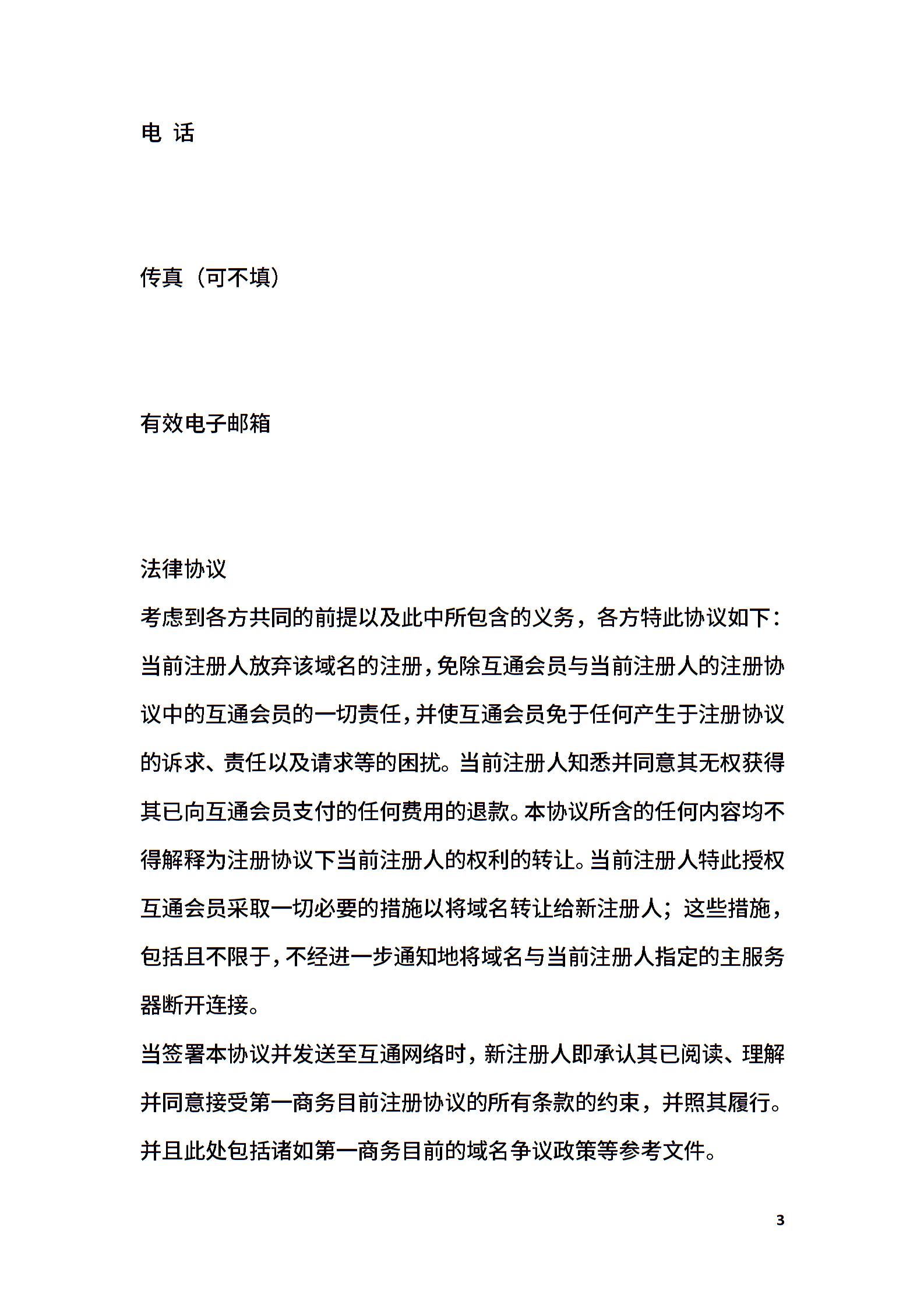 电 话

传真（可不填）

有效电子邮箱

法律协议

考虑到各方共同的前提以及此中所包含的义务，各方特此协议如下：

当前注册人放弃该域名的注册，免除互通会员与当前注册人的注册协议中的互通会员的一切责任，并使互通会员免于任何产生于注册协议的诉求、责任以及请求等的困扰。当前注册人知悉并同意其无权获得其已向互通会员支付的任何费用的退款。本协议所含的任何内容均不得解释为注册协议下当前注册人的权利的转让。当前注册人特此授权互通会员采取一切必要的措施以将域名转让给新注册人；这些措施，包括且不限于，不经进一步通知地将域名与当前注册人指定的主服务器断开连接。

当签署本协议并发送至互通网络时，新注册人即承认其已阅读、理解并同意接受第一商务目前注册协议的所有条款的约束，并照其履行。并且此处包括诸如第一商务目前的域名争议政策等参考文件。

3